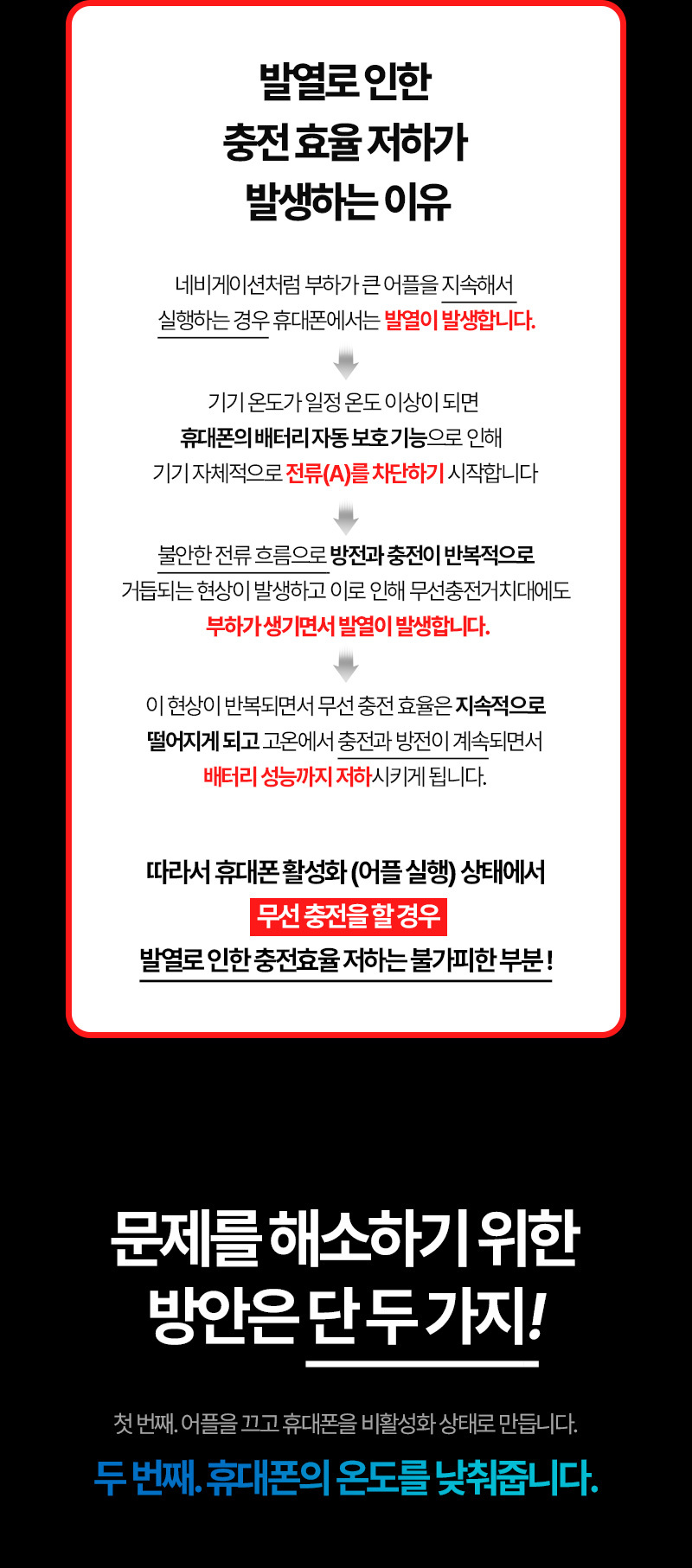 발열로 인한
충전 효율 저하가
발생하는 이유

네비게이션처럼 부하가 큰 어플을 지속해서 실행하는 경우 휴대폰에서는 발열이 발생합니다.

기기 온도가 일정 온도 이상이 되면 휴대폰의 배터리 자동 보호 기능으로 인해 기기 자체적으로 전류(A)를 차단하기 시작합니다

불안한 전류 흐름으로 방전과 충전이 반복적으로 거듭되는 현상이 발생하고 이로 인해 무선충전거치대에도 부하가 생기면서 발열이 발생합니다.

이 현상이 반복되면서 무선 충전 효율은 지속적으로 떨어지게 되고 고온에서 충전과 방전이 계속되면서 배터리 성능까지 저하시키게 됩니다.

따라서 휴대폰 활성화 (어플 실행) 상태에서
무선 충전을 할 경우
발열로 인한 충전효율 저하는 불가피한 부분 !

문제를 해소하기 위한
방안은 단 두 가지!

첫 번째. 어플을 끄고 휴대폰을 비활성화 상태로 만듭니다.

두 번째. 휴대폰의 온도를 낮춰줍니다.